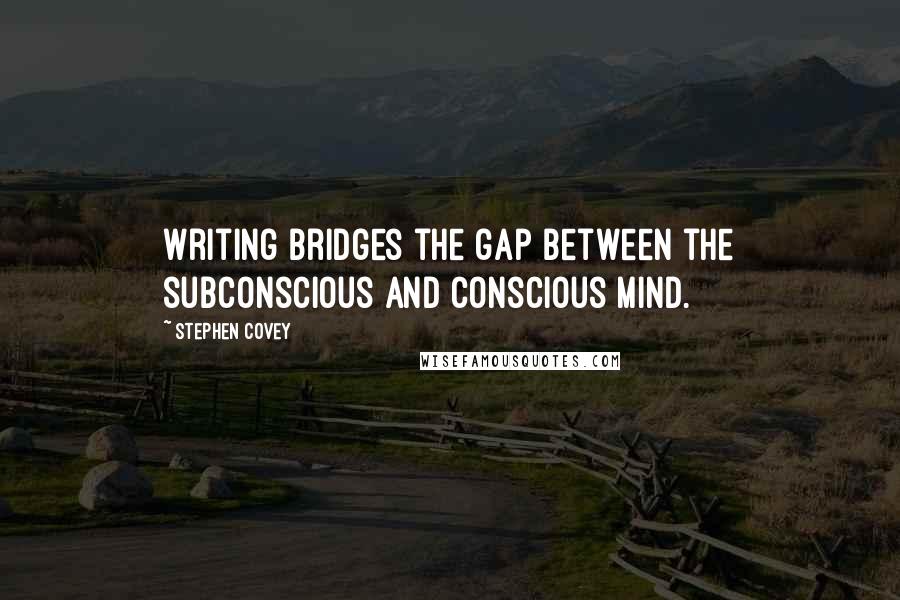 WRITING BRIDGES THE GAP BETWEEN THE SUBCONSCIOUS AND CONSCIOUS MIND.

~ STEPHEN COVEY

WISEFAMOUSQUOTES.COM